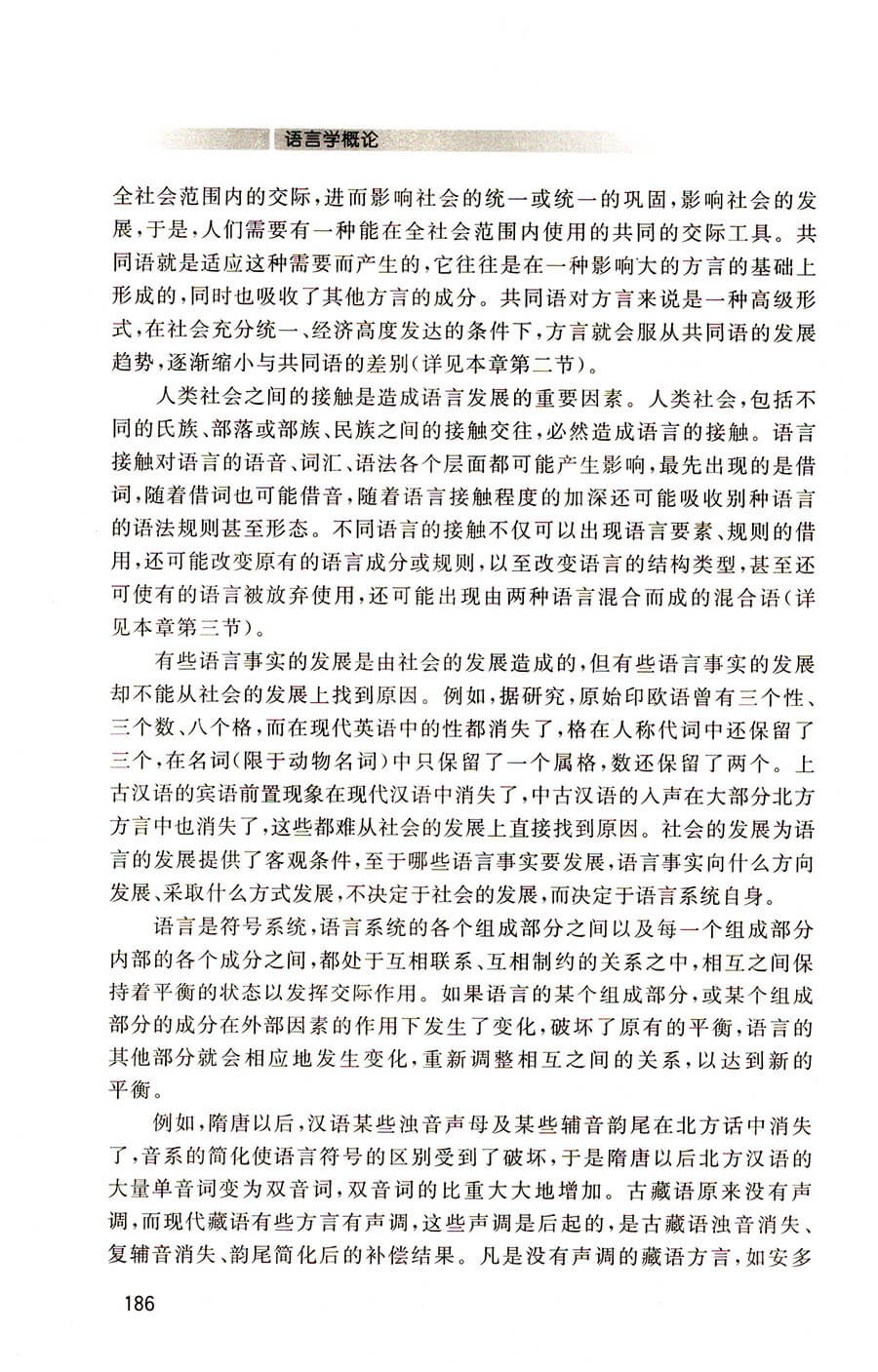 语言学概论

全社会范围内的交际，进而影响社会的统一或统一的巩固，影响社会的发展，于是，人们需要有一种能在全社会范围内使用的共同的交际工具。共同语就是适应这种需要而产生的，它往往是在一种影响大的方言的基础上形成的，同时也吸收了其他方言的成分。共同语对方言来说是一种高级形式，在社会充分统一、经济高度发达的条件下，方言就会服从共同语的发展趋势，逐渐缩小与共同语的差别（详见本章第二节）。

人类社会之间的接触是造成语言发展的重要因素。人类社会，包括不同的氏族、部落或部族、民族之间的接触交往，必然造成语言的接触。语言接触对语言的语音、词汇、语法各个层面都可能产生影响，最先出现的是借词，随着借词也可能借音，随着语言接触程度的加深还可能吸收别种语言的语法规则甚至形态。不同语言的接触不仅可以出现语言要素、规则的借用，还可能改变原有的语言成分或规则，以至改变语言的结构类型，甚至还可使有的语言被放弃使用，还可能出现由两种语言混合而成的混合语（详见本章第三节）。

有些语言事实的发展是由社会的发展造成的，但有些语言事实的发展却不能从社会的发展上找到原因。例如，据研究，原始印欧语曾有三个性、三个数、八个格，而在现代英语中的性都消失了，格在人称代词中还保留了三个，在名词（限于动物名词）中只保留了一个属格，数还保留了两个。上古汉语的宾语前置现象在现代汉语中消失了，中古汉语的入声在大部分北方方言中也消失了，这些都难从社会的发展上直接找到原因。社会的发展为语言的发展提供了客观条件，至于哪些语言事实要发展，语言事实向什么方向发展、采取什么方式发展，不决定于社会的发展，而决定于语言系统自身。

语言是符号系统，语言系统的各个组成部分之间以及每一个组成部分内部的各个成分之间，都处于互相联系、互相制约的关系之中，相互之间保持着平衡的状态以发挥交际作用。如果语言的某个组成部分，或某个组成部分的成分在外部因素的作用下发生了变化，破坏了原有的平衡，语言的其他部分就会相应地发生变化，重新调整相互之间的关系，以达到新的平衡。

例如，隋唐以后，汉语某些浊音声母及某些辅音韵尾在北方话中消失了，音系的简化使语言符号的区别受到了破坏，于是隋唐以后北方汉语的大量单音词变为双音词，双音词的比重大大地增加。古藏语原来没有声调，而现代藏语有些方言有声调，这些声调是后起的，是古藏语浊音消失、复辅音消失、韵尾简化后的补偿结果。凡是没有声调的藏语方言，如安多

186